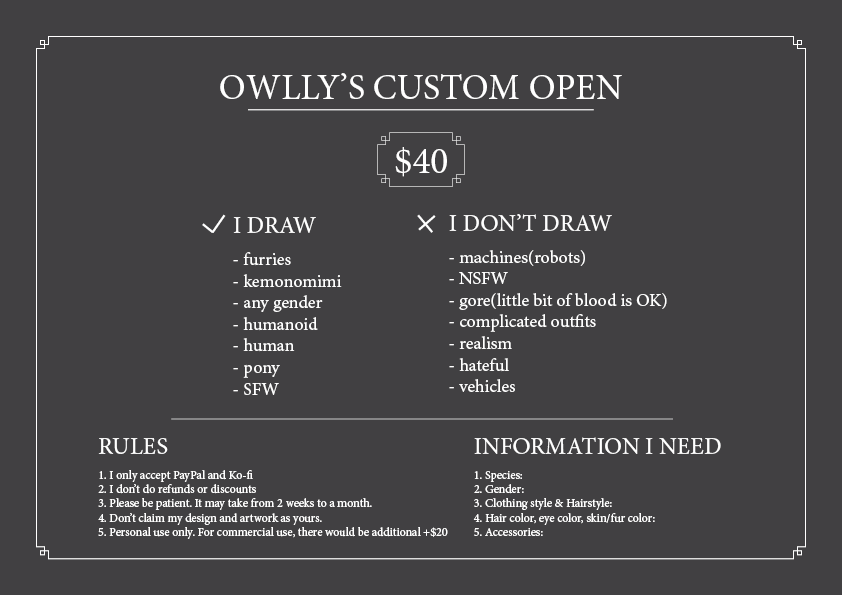 OWLLY'S CUSTOM OPEN

$40

✓ I DRAW

- furries
- kemonomimi
- any gender
- humanoid
- human
- pony
- SFW

✕ I DON'T DRAW

- machines(robots)
- NSFW
- gore(little bit of blood is OK)
- complicated outfits
- realism
- hateful
- vehicles

RULES

1. I only accept PayPal and Ko-fi
2. I don't do refunds or discounts
3. Please be patient. It may take from 2 weeks to a month.
4. Don't claim my design and artwork as yours.
5. Personal use only. For commercial use, there would be additional +$20

INFORMATION I NEED

1. Species:
2. Gender:
3. Clothing style & Hairstyle:
4. Hair color, eye color, skin/fur color:
5. Accessories: